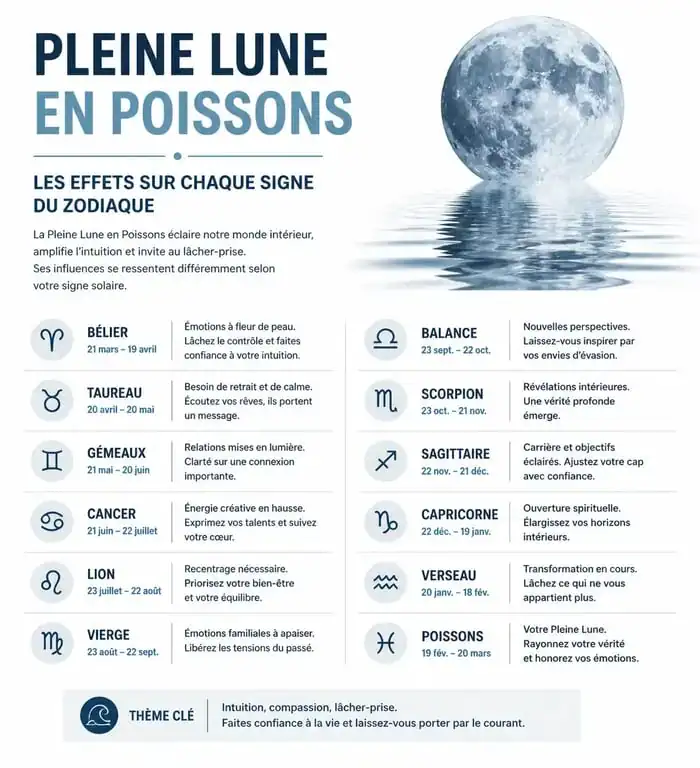 PLEINE LUNE
EN POISSONS

LES EFFETS SUR CHAQUE SIGNE DU ZODIAQUE

La Pleine Lune en Poissons éclaire notre monde intérieur, amplifie l'intuition et invite au lâcher-prise. Ses influences se ressentent différemment selon votre signe solaire.

BÉLIER
21 mars – 19 avril
Émotions à fleur de peau. Lâchez le contrôle et faites confiance à votre intuition.

TAUREAU
20 avril – 20 mai
Besoin de retrait et de calme. Écoutez vos rêves, ils portent un message.

GÉMEAUX
21 mai – 20 juin
Relations mises en lumière. Clarté sur une connexion importante.

CANCER
21 juin – 22 juillet
Énergie créative en hausse. Exprimez vos talents et suivez votre cœur.

LION
23 juillet – 22 août
Recentrage nécessaire. Priorisez votre bien-être et votre équilibre.

VIERGE
23 août – 22 sept.
Émotions familiales à apaiser. Libérez les tensions du passé.

BALANCE
23 sept. – 22 oct.
Nouvelles perspectives. Laissez-vous inspirer par vos envies d'évasion.

SCORPION
23 oct. – 21 nov.
Révélations intérieures. Une vérité profonde émerge.

SAGITTAIRE
22 nov. – 21 déc.
Carrière et objectifs éclairés. Ajustez votre cap avec confiance.

CAPRICORNE
22 déc. – 19 janv.
Ouverture spirituelle. Élargissez vos horizons intérieurs.

VERSEAU
20 janv. – 18 fév.
Transformation en cours. Lâchez ce qui ne vous appartient plus.

POISSONS
19 fév. – 20 mars
Votre Pleine Lune. Rayonnez votre vérité et honorez vos émotions.

THÈME CLÉ
Intuition, compassion, lâcher-prise.
Faites confiance à la vie et laissez-vous porter par le courant.